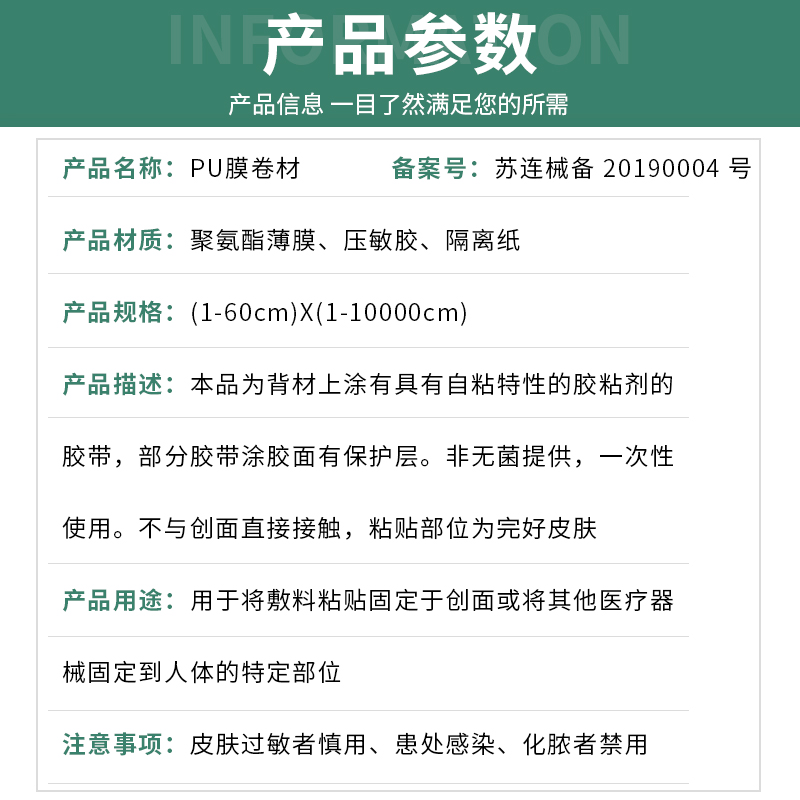 INFORMATION
产品参数
产品信息 一目了然满足您的所需

产品名称：PU膜卷材　　备案号：苏连械备 20190004 号

产品材质：聚氨酯薄膜、压敏胶、隔离纸

产品规格：(1-60cm)X(1-10000cm)

产品描述：本品为背材上涂有具有自粘特性的胶粘剂的胶带，部分胶带涂胶面有保护层。非无菌提供，一次性使用。不与创面直接接触，粘贴部位为完好皮肤

产品用途：用于将敷料粘贴固定于创面或将其他医疗器械固定到人体的特定部位

注意事项：皮肤过敏者慎用、患处感染、化脓者禁用